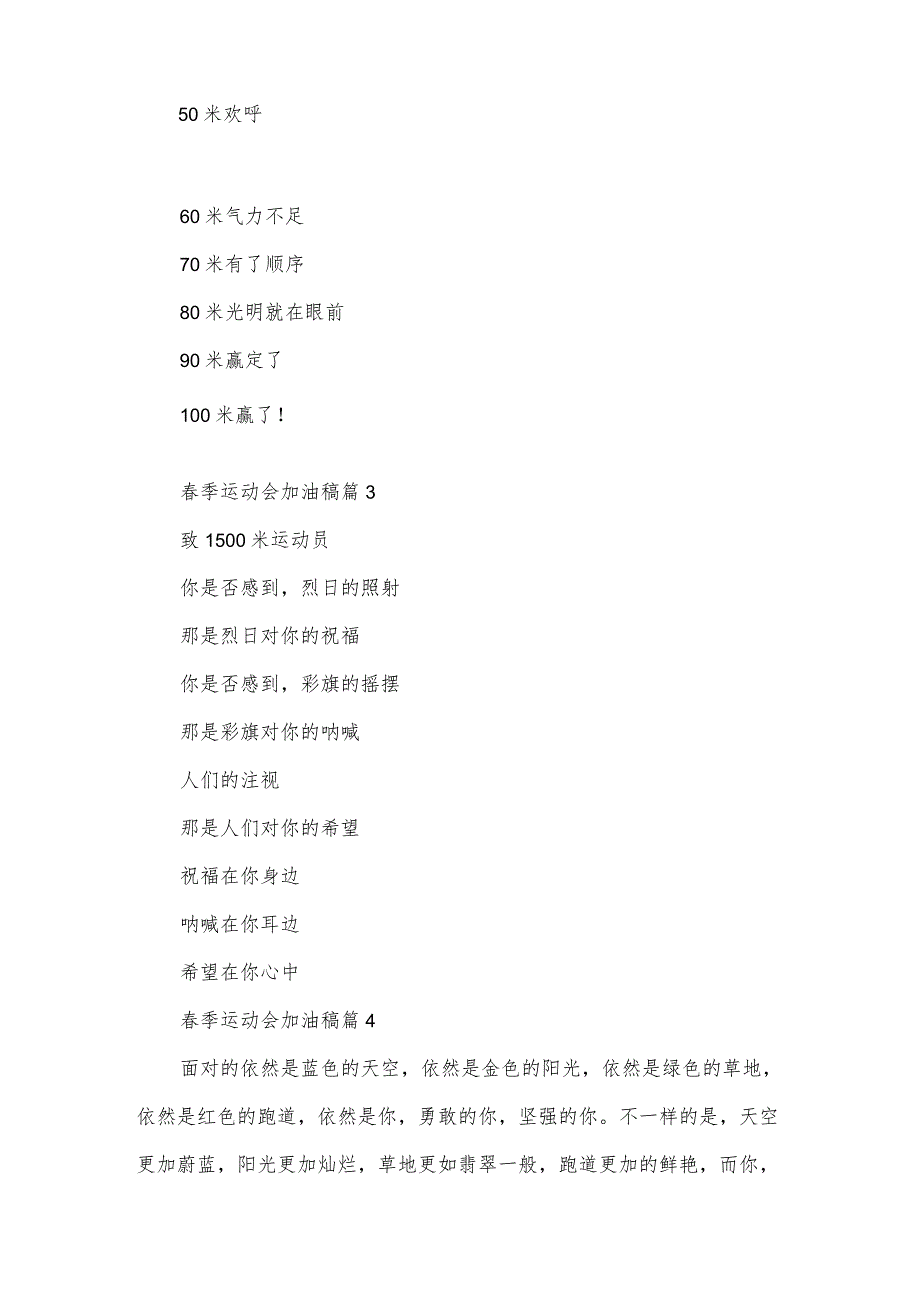 50 米欢呼

60 米气力不足

70 米有了顺序

80 米光明就在眼前

90 米赢定了

100 米赢了！

春季运动会加油稿篇 3

致 1500 米运动员

你是否感到，烈日的照射

那是烈日对你的祝福

你是否感到，彩旗的摇摆

那是彩旗对你的呐喊

人们的注视

那是人们对你的希望

祝福在你身边

呐喊在你耳边

希望在你心中

春季运动会加油稿篇 4

面对的依然是蓝色的天空，依然是金色的阳光，依然是绿色的草地，依然是红色的跑道，依然是你，勇敢的你，坚强的你。不一样的是，天空更加蔚蓝，阳光更加灿烂，草地更如翡翠一般，跑道更加的鲜艳，而你，